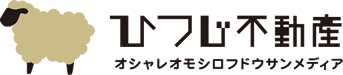 ひつじ不動産
オシャレオモシロフドウサンメディア